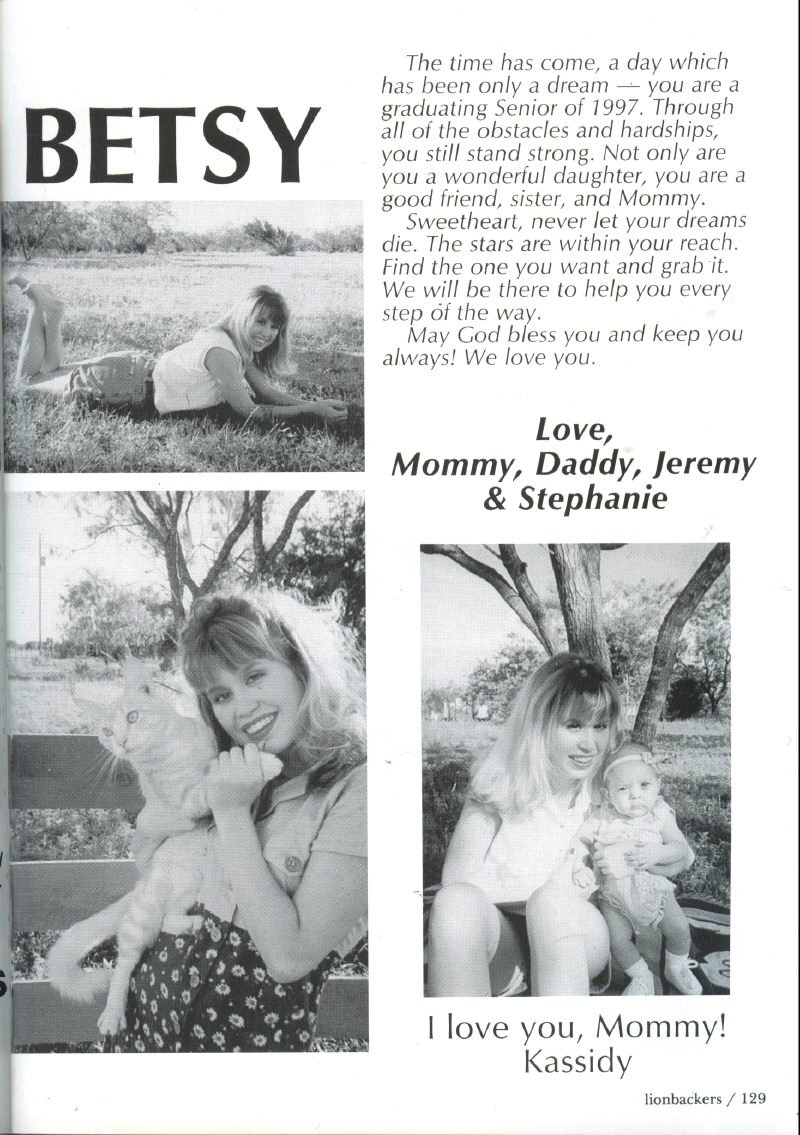 BETSY

The time has come, a day which has been only a dream — you are a graduating Senior of 1997. Through all of the obstacles and hardships, you still stand strong. Not only are you a wonderful daughter, you are a good friend, sister, and Mommy.

Sweetheart, never let your dreams die. The stars are within your reach. Find the one you want and grab it. We will be there to help you every step of the way.

May God bless you and keep you always! We love you.

Love,
Mommy, Daddy, Jeremy & Stephanie

I love you, Mommy!
Kassidy

lionbackers / 129